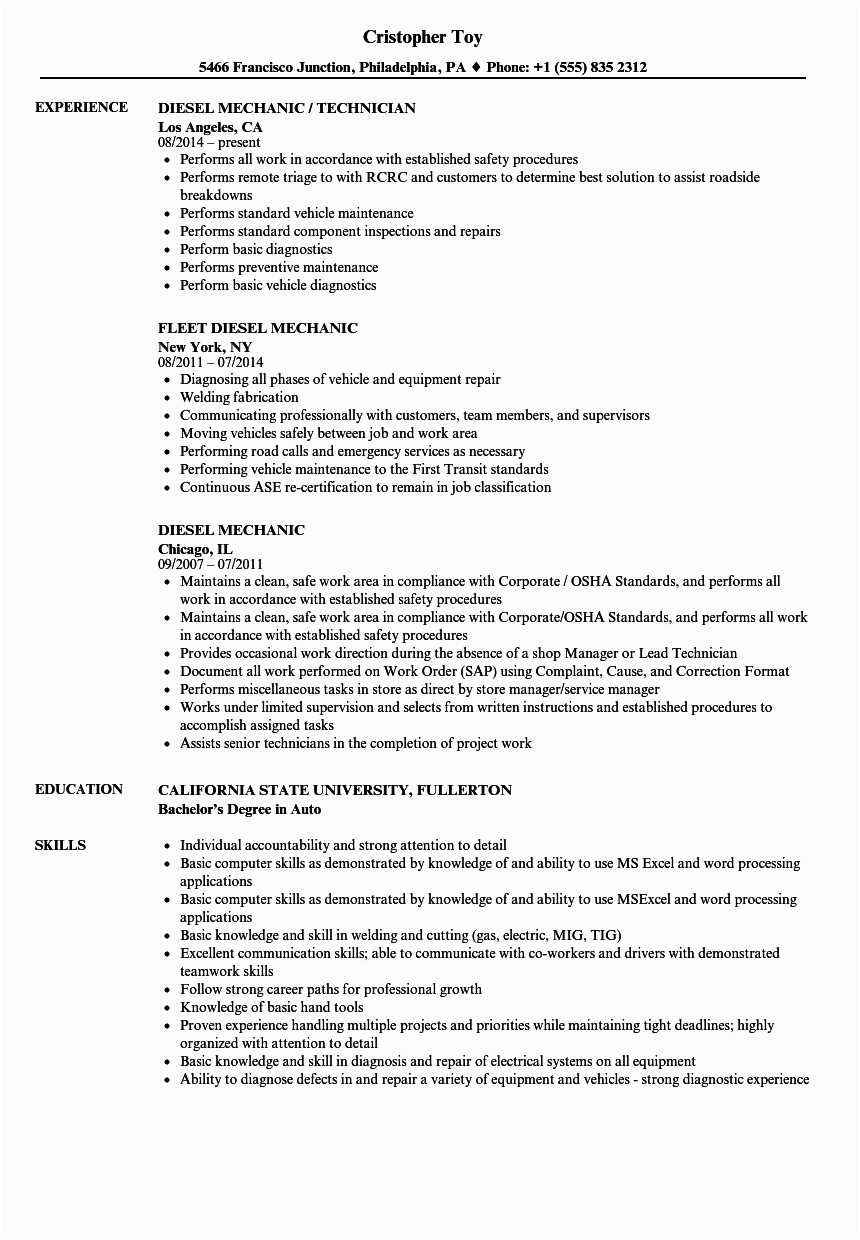 Cristopher Toy

5466 Francisco Junction, Philadelphia, PA ♦ Phone: +1 (555) 835 2312

EXPERIENCE

DIESEL MECHANIC / TECHNICIAN
Los Angeles, CA
08/2014 – present
- Performs all work in accordance with established safety procedures
- Performs remote triage to with RCRC and customers to determine best solution to assist roadside breakdowns
- Performs standard vehicle maintenance
- Performs standard component inspections and repairs
- Perform basic diagnostics
- Performs preventive maintenance
- Perform basic vehicle diagnostics

FLEET DIESEL MECHANIC
New York, NY
08/2011 – 07/2014
- Diagnosing all phases of vehicle and equipment repair
- Welding fabrication
- Communicating professionally with customers, team members, and supervisors
- Moving vehicles safely between job and work area
- Performing road calls and emergency services as necessary
- Performing vehicle maintenance to the First Transit standards
- Continuous ASE re-certification to remain in job classification

DIESEL MECHANIC
Chicago, IL
09/2007 – 07/2011
- Maintains a clean, safe work area in compliance with Corporate / OSHA Standards, and performs all work in accordance with established safety procedures
- Maintains a clean, safe work area in compliance with Corporate/OSHA Standards, and performs all work in accordance with established safety procedures
- Provides occasional work direction during the absence of a shop Manager or Lead Technician
- Document all work performed on Work Order (SAP) using Complaint, Cause, and Correction Format
- Performs miscellaneous tasks in store as direct by store manager/service manager
- Works under limited supervision and selects from written instructions and established procedures to accomplish assigned tasks
- Assists senior technicians in the completion of project work

EDUCATION

CALIFORNIA STATE UNIVERSITY, FULLERTON
Bachelor's Degree in Auto

SKILLS

- Individual accountability and strong attention to detail
- Basic computer skills as demonstrated by knowledge of and ability to use MS Excel and word processing applications
- Basic computer skills as demonstrated by knowledge of and ability to use MSExcel and word processing applications
- Basic knowledge and skill in welding and cutting (gas, electric, MIG, TIG)
- Excellent communication skills; able to communicate with co-workers and drivers with demonstrated teamwork skills
- Follow strong career paths for professional growth
- Knowledge of basic hand tools
- Proven experience handling multiple projects and priorities while maintaining tight deadlines; highly organized with attention to detail
- Basic knowledge and skill in diagnosis and repair of electrical systems on all equipment
- Ability to diagnose defects in and repair a variety of equipment and vehicles - strong diagnostic experience